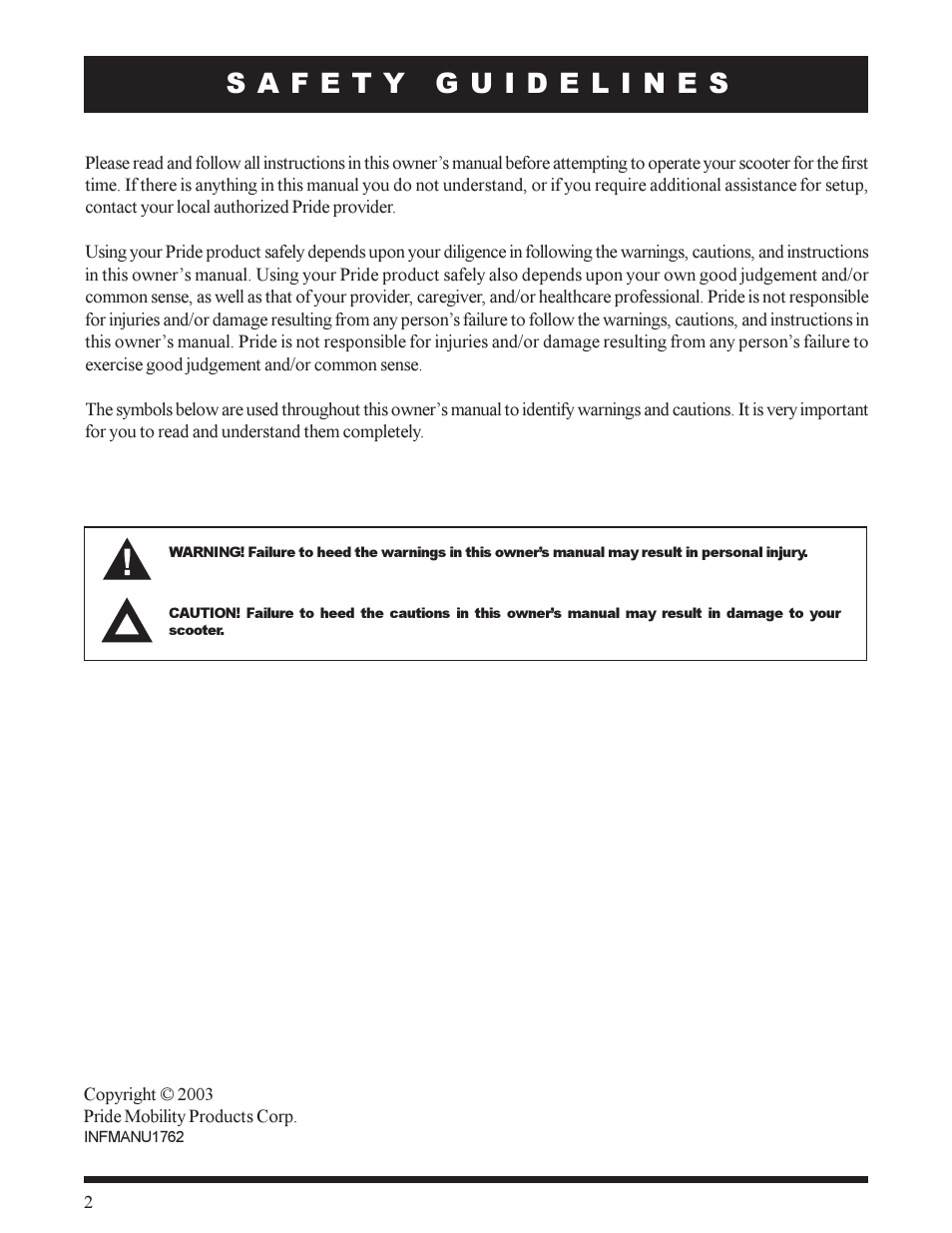 SAFETY GUIDELINES

Please read and follow all instructions in this owner's manual before attempting to operate your scooter for the first time. If there is anything in this manual you do not understand, or if you require additional assistance for setup, contact your local authorized Pride provider.

Using your Pride product safely depends upon your diligence in following the warnings, cautions, and instructions in this owner's manual. Using your Pride product safely also depends upon your own good judgement and/or common sense, as well as that of your provider, caregiver, and/or healthcare professional. Pride is not responsible for injuries and/or damage resulting from any person's failure to follow the warnings, cautions, and instructions in this owner's manual. Pride is not responsible for injuries and/or damage resulting from any person's failure to exercise good judgement and/or common sense.

The symbols below are used throughout this owner's manual to identify warnings and cautions. It is very important for you to read and understand them completely.

WARNING! Failure to heed the warnings in this owner's manual may result in personal injury.

CAUTION! Failure to heed the cautions in this owner's manual may result in damage to your scooter.

Copyright © 2003
Pride Mobility Products Corp.
INFMANU1762

2